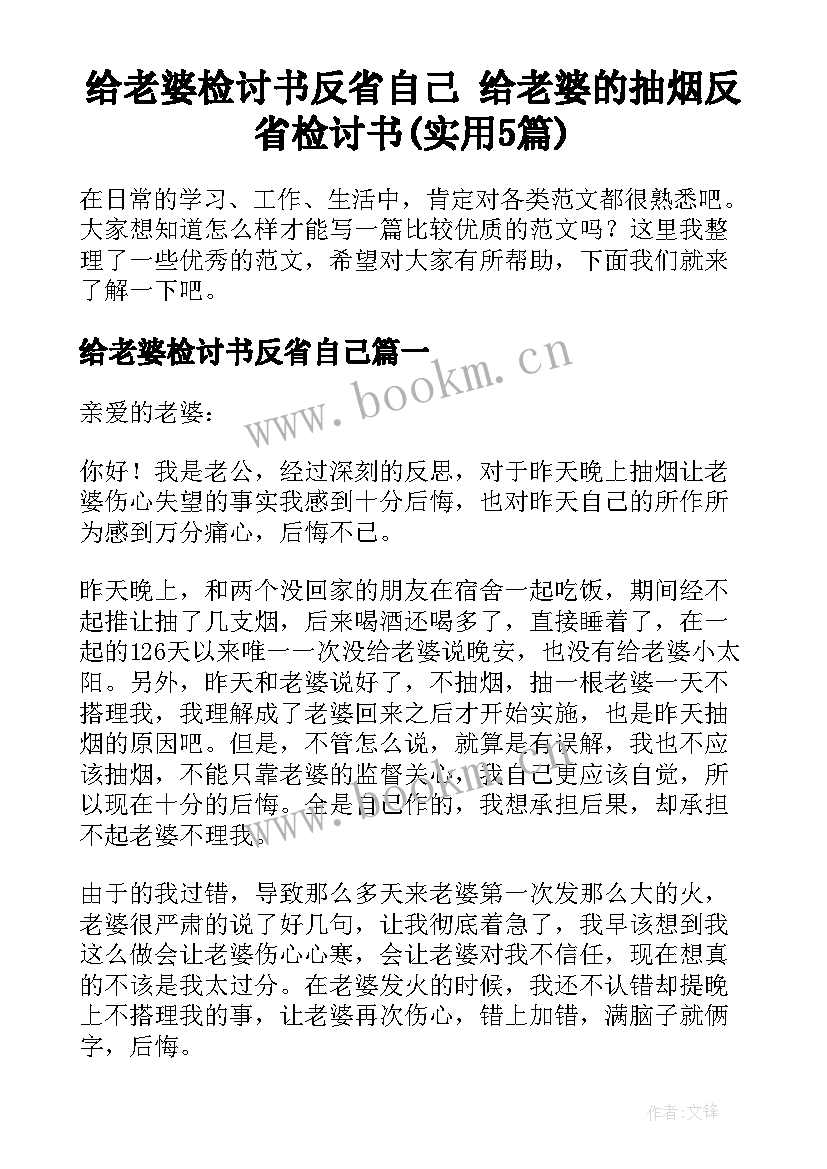 给老婆检讨书反省自己 给老婆的抽烟反省检讨书(实用5篇)

在日常的学习、工作、生活中，肯定对各类范文都很熟悉吧。大家想知道怎么样才能写一篇比较优质的范文吗？这里我整理了一些优秀的范文，希望对大家有所帮助，下面我们就来了解一下吧。

给老婆检讨书反省自己篇一

www.bookm.cn

亲爱的老婆：

你好！我是老公，经过深刻的反思，对于昨天晚上抽烟让老婆伤心失望的事实我感到十分后悔，也对昨天自己的所作所为感到万分痛心，后悔不已。

昨天晚上，和两个没回家的朋友在宿舍一起吃饭，期间经不起推让抽了几支烟，后来喝酒还喝多了，直接睡着了，在一起的126天以来唯一一次没给老婆说晚安，也没有给老婆小太阳。另外，昨天和老婆说好了，不抽烟，抽一根老婆一天不搭理我，我理解成了老婆回来之后才开始实施，也是昨天抽烟的原因吧。但是，不管怎么说，就算是有误解，我也不应该抽烟，不能只靠老婆的监督关心，我自己更应该自觉，所以现在十分的后悔。全是自己作的，我想承担后果，却承担不起老婆不理我。

由于的我过错，导致那么多天来老婆第一次发那么大的火，老婆很严肃的说了好几句，让我彻底着急了，我早该想到我这么做会让老婆伤心心寒，会让老婆对我不信任，现在想真的不该是我太过分。在老婆发火的时候，我还不认错却提晚上不搭理我的事，让老婆再次伤心，错上加错，满脑子就俩字，后悔。

作者:文锋